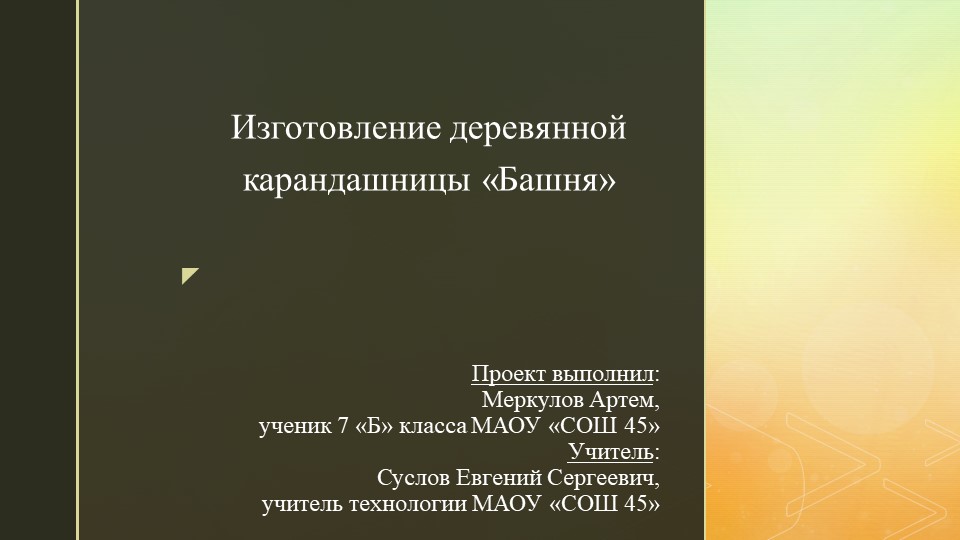 Изготовление деревянной карандашницы «Башня»

Проект выполнил:
Меркулов Артем,
ученик 7 «Б» класса МАОУ «СОШ 45»
Учитель:
Суслов Евгений Сергеевич,
учитель технологии МАОУ «СОШ 45»